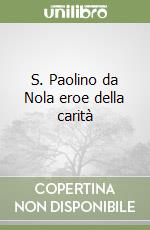 unilibro

S. Paolino da Nola eroe della carità

COPERTINA NON DISPONIBILE